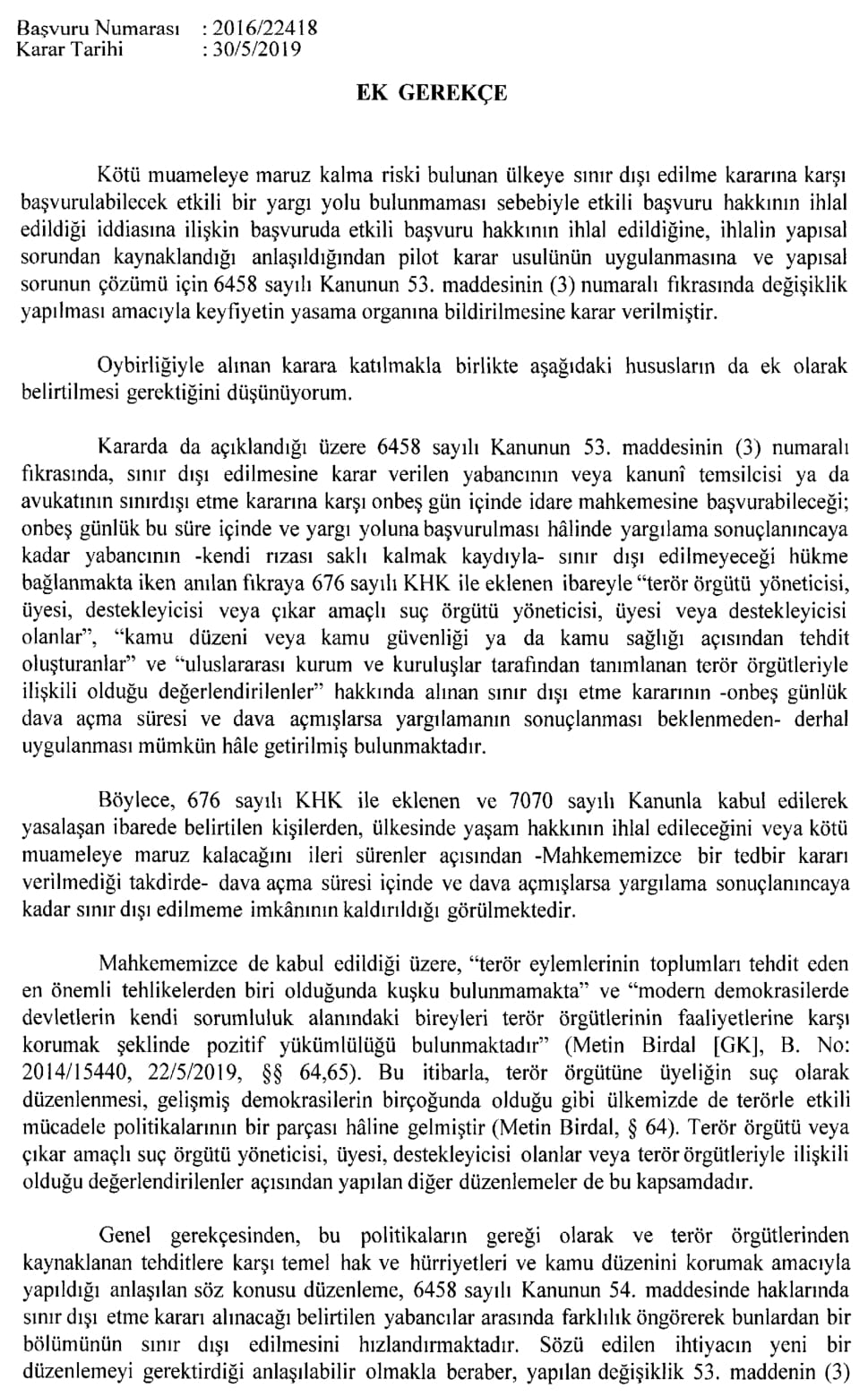 Başvuru Numarası : 2016/22418
Karar Tarihi : 30/5/2019

EK GEREKÇE

Kötü muameleye maruz kalma riski bulunan ülkeye sınır dışı edilme kararına karşı başvurulabilecek etkili bir yargı yolu bulunmaması sebebiyle etkili başvuru hakkının ihlal edildiği iddiasına ilişkin başvuruda etkili başvuru hakkının ihlal edildiğine, ihlalin yapısal sorundan kaynaklandığı anlaşıldığından pilot karar usulünün uygulanmasına ve yapısal sorunun çözümü için 6458 sayılı Kanunun 53. maddesinin (3) numaralı fıkrasında değişiklik yapılması amacıyla keyfiyetin yasama organına bildirilmesine karar verilmiştir.

Oybirliğiyle alınan karara katılmakla birlikte aşağıdaki hususların da ek olarak belirtilmesi gerektiğini düşünüyorum.

Kararda da açıklandığı üzere 6458 sayılı Kanunun 53. maddesinin (3) numaralı fıkrasında, sınır dışı edilmesine karar verilen yabancının veya kanunî temsilcisi ya da avukatının sınırdışı etme kararına karşı onbeş gün içinde idare mahkemesine başvurabileceği; onbeş günlük bu süre içinde ve yargı yoluna başvurulması hâlinde yargılama sonuçlanıncaya kadar yabancının -kendi rızası saklı kalmak kaydıyla- sınır dışı edilmeyeceği hükme bağlanmakta iken anılan fıkraya 676 sayılı KHK ile eklenen ibareyle "terör örgütü yöneticisi, üyesi, destekleyicisi veya çıkar amaçlı suç örgütü yöneticisi, üyesi veya destekleyicisi olanlar", "kamu düzeni veya kamu güvenliği ya da kamu sağlığı açısından tehdit oluşturanlar" ve "uluslararası kurum ve kuruluşlar tarafından tanımlanan terör örgütleriyle ilişkili olduğu değerlendirilenler" hakkında alınan sınır dışı etme kararının -onbeş günlük dava açma süresi ve dava açmışlarsa yargılamanın sonuçlanması beklenmeden- derhal uygulanması mümkün hâle getirilmiş bulunmaktadır.

Böylece, 676 sayılı KHK ile eklenen ve 7070 sayılı Kanunla kabul edilerek yasalaşan ibarede belirtilen kişilerden, ülkesinde yaşam hakkının ihlal edileceğini veya kötü muameleye maruz kalacağını ileri sürenler açısından -Mahkememizce bir tedbir kararı verilmediği takdirde- dava açma süresi içinde ve dava açmışlarsa yargılama sonuçlanıncaya kadar sınır dışı edilmeme imkânının kaldırıldığı görülmektedir.

Mahkememizce de kabul edildiği üzere, "terör eylemlerinin toplumları tehdit eden en önemli tehlikelerden biri olduğunda kuşku bulunmamakta" ve "modern demokrasilerde devletlerin kendi sorumluluk alanındaki bireyleri terör örgütlerinin faaliyetlerine karşı korumak şeklinde pozitif yükümlülüğü bulunmaktadır" (Metin Birdal [GK], B. No: 2014/15440, 22/5/2019, §§ 64,65). Bu itibarla, terör örgütüne üyeliğin suç olarak düzenlenmesi, gelişmiş demokrasilerin birçoğunda olduğu gibi ülkemizde de terörle etkili mücadele politikalarının bir parçası hâline gelmiştir (Metin Birdal, § 64). Terör örgütü veya çıkar amaçlı suç örgütü yöneticisi, üyesi, destekleyicisi olanlar veya terör örgütleriyle ilişkili olduğu değerlendirilenler açısından yapılan diğer düzenlemeler de bu kapsamdadır.

Genel gerekçesinden, bu politikaların gereği olarak ve terör örgütlerinden kaynaklanan tehditlere karşı temel hak ve hürriyetleri ve kamu düzenini korumak amacıyla yapıldığı anlaşılan söz konusu düzenleme, 6458 sayılı Kanunun 54. maddesinde haklarında sınır dışı etme kararı alınacağı belirtilen yabancılar arasında farklılık öngörerek bunlardan bir bölümünün sınır dışı edilmesini hızlandırmaktadır. Sözü edilen ihtiyacın yeni bir düzenlemeyi gerektirdiği anlaşılabilir olmakla beraber, yapılan değişiklik 53. maddenin (3)